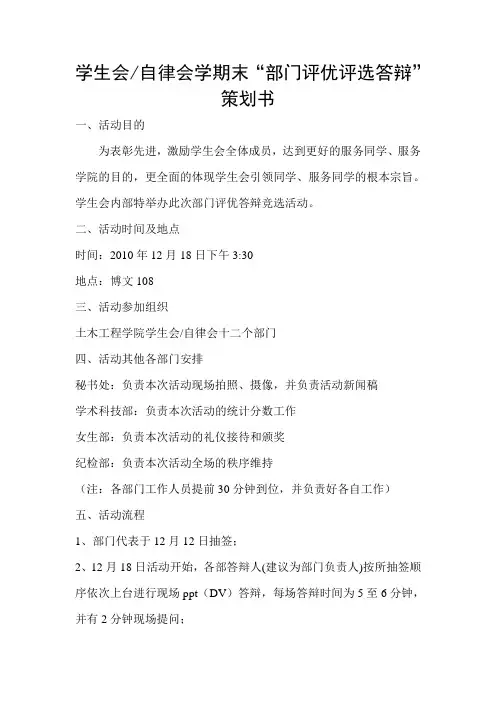 学生会/自律会学期末“部门评优评选答辩”策划书

一、活动目的

为表彰先进，激励学生会全体成员，达到更好的服务同学、服务学院的目的，更全面的体现学生会引领同学、服务同学的根本宗旨。学生会内部特举办此次部门评优答辩竞选活动。

二、活动时间及地点

时间：2010 年 12 月 18 日下午 3:30

地点：博文 108

三、活动参加组织

土木工程学院学生会/自律会十二个部门

四、活动其他各部门安排

秘书处：负责本次活动现场拍照、摄像，并负责活动新闻稿

学术科技部：负责本次活动的统计分数工作

女生部：负责本次活动的礼仪接待和颁奖

纪检部：负责本次活动全场的秩序维持

（注：各部门工作人员提前 30 分钟到位，并负责好各自工作）

五、活动流程

1、部门代表于 12 月 12 日抽签；

2、12 月 18 日活动开始，各部答辩人(建议为部门负责人)按所抽签顺序依次上台进行现场 ppt（DV）答辩，每场答辩时间为 5 至 6 分钟，并有 2 分钟现场提问；